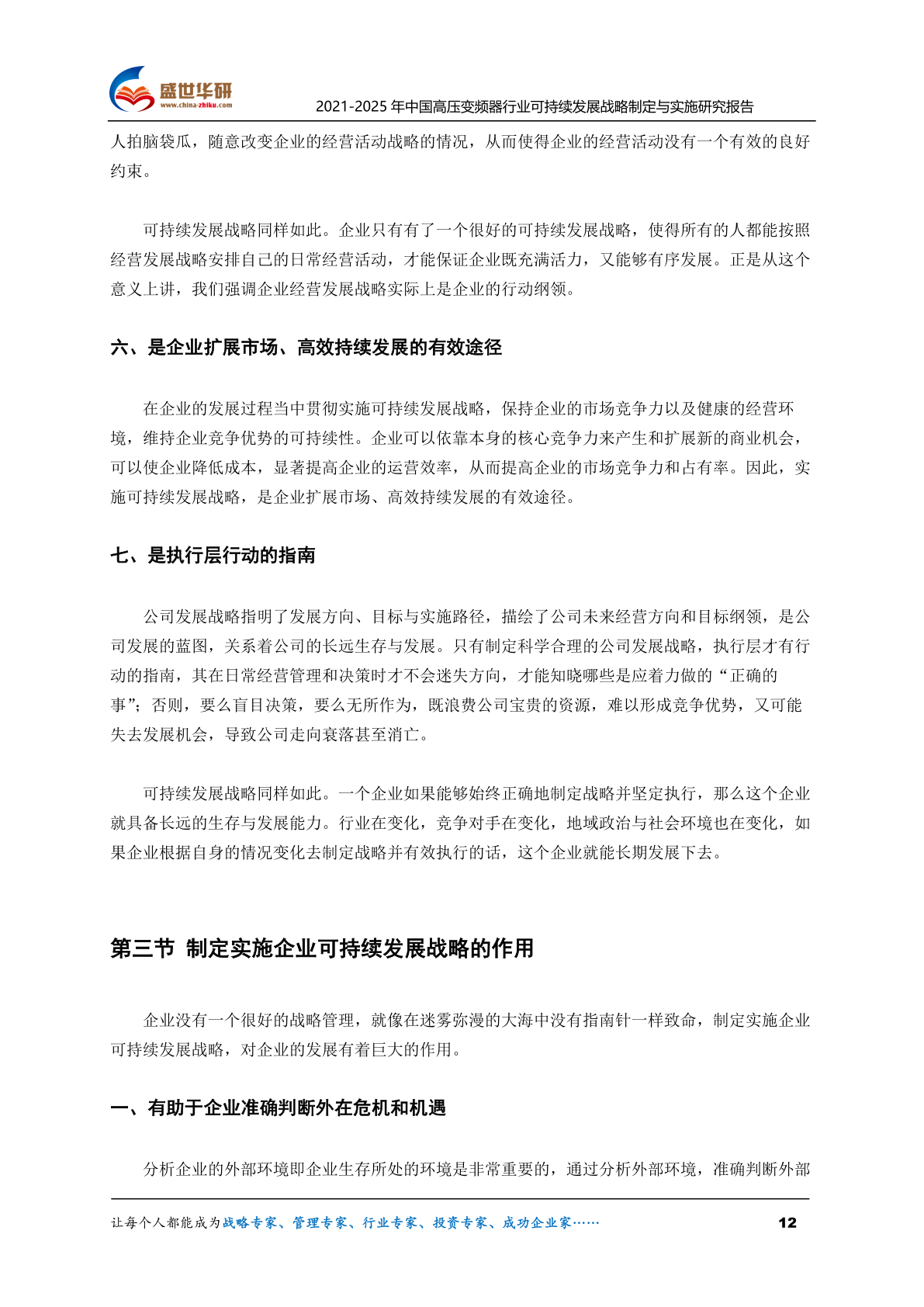 盛世华研
www.china-zhiku.com
2021-2025年中国高压变频器行业可持续发展战略制定与实施研究报告

人拍脑袋瓜，随意改变企业的经营活动战略的情况，从而使得企业的经营活动没有一个有效的良好约束。

可持续发展战略同样如此。企业只有有了一个很好的可持续发展战略，使得所有的人都能按照经营发展战略安排自己的日常经营活动，才能保证企业既充满活力，又能够有序发展。正是从这个意义上讲，我们强调企业经营发展战略实际上是企业的行动纲领。

六、是企业扩展市场、高效持续发展的有效途径

在企业的发展过程当中贯彻实施可持续发展战略，保持企业的市场竞争力以及健康的经营环境，维持企业竞争优势的可持续性。企业可以依靠本身的核心竞争力来产生和扩展新的商业机会，可以使企业降低成本，显著提高企业的运营效率，从而提高企业的市场竞争力和占有率。因此，实施可持续发展战略，是企业扩展市场、高效持续发展的有效途径。

七、是执行层行动的指南

公司发展战略指明了发展方向、目标与实施路径，描绘了公司未来经营方向和目标纲领，是公司发展的蓝图，关系着公司的长远生存与发展。只有制定科学合理的公司发展战略，执行层才有行动的指南，其在日常经营管理和决策时才不会迷失方向，才能知晓哪些是应着力做的“正确的事”；否则，要么盲目决策，要么无所作为，既浪费公司宝贵的资源，难以形成竞争优势，又可能失去发展机会，导致公司走向衰落甚至消亡。

可持续发展战略同样如此。一个企业如果能够始终正确地制定战略并坚定执行，那么这个企业就具备长远的生存与发展能力。行业在变化，竞争对手在变化，地域政治与社会环境也在变化，如果企业根据自身的情况变化去制定战略并有效执行的话，这个企业就能长期发展下去。

第三节 制定实施企业可持续发展战略的作用

企业没有一个很好的战略管理，就像在迷雾弥漫的大海中没有指南针一样致命，制定实施企业可持续发展战略，对企业的发展有着巨大的作用。

一、有助于企业准确判断外在危机和机遇

分析企业的外部环境即企业生存所处的环境是非常重要的，通过分析外部环境，准确判断外部

让每个人都能成为战略专家、管理专家、行业专家、投资专家、成功企业家……
12